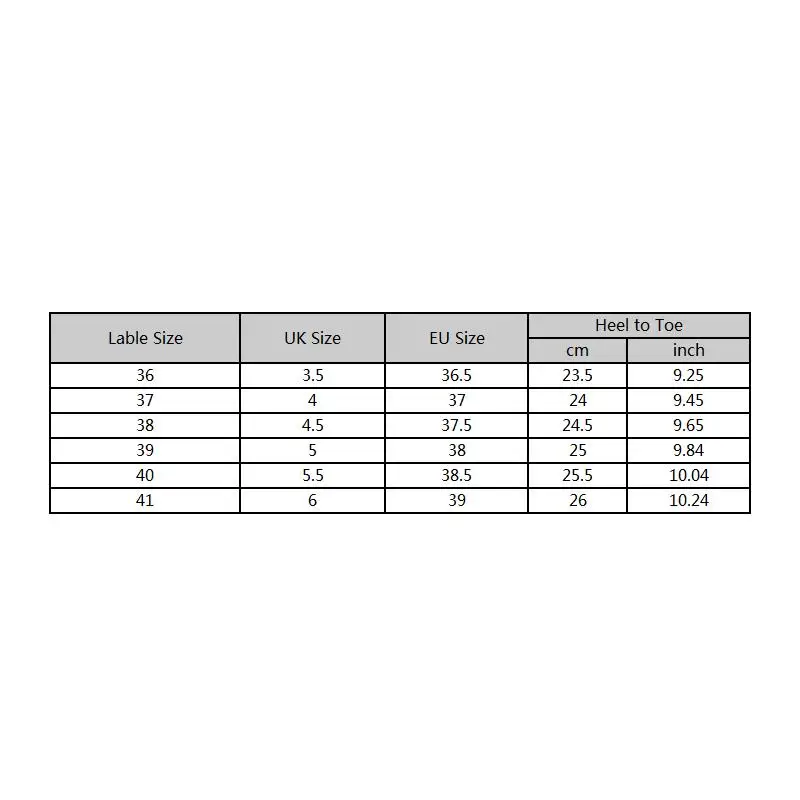 | Lable Size | UK Size | EU Size | Heel to Toe cm | Heel to Toe inch |
|---|---|---|---|---|
| 36 | 3.5 | 36.5 | 23.5 | 9.25 |
| 37 | 4 | 37 | 24 | 9.45 |
| 38 | 4.5 | 37.5 | 24.5 | 9.65 |
| 39 | 5 | 38 | 25 | 9.84 |
| 40 | 5.5 | 38.5 | 25.5 | 10.04 |
| 41 | 6 | 39 | 26 | 10.24 |